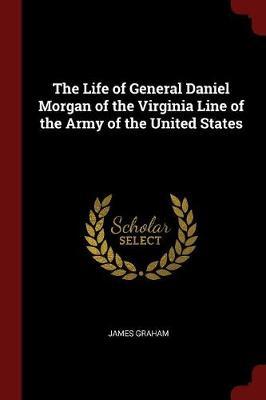 The Life of General Daniel Morgan of the Virginia Line of the Army of the United States

Scholar
SELECT

JAMES GRAHAM